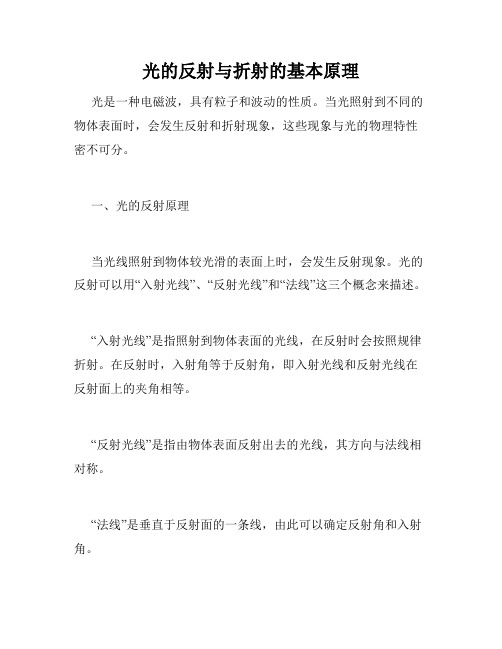 光的反射与折射的基本原理

光是一种电磁波，具有粒子和波动的性质。当光照射到不同的物体表面时，会发生反射和折射现象，这些现象与光的物理特性密不可分。

一、光的反射原理

当光线照射到物体较光滑的表面上时，会发生反射现象。光的反射可以用“入射光线”、“反射光线”和“法线”这三个概念来描述。

“入射光线”是指照射到物体表面的光线，在反射时会按照规律折射。在反射时，入射角等于反射角，即入射光线和反射光线在反射面上的夹角相等。

“反射光线”是指由物体表面反射出去的光线，其方向与法线相对称。

“法线”是垂直于反射面的一条线，由此可以确定反射角和入射角。